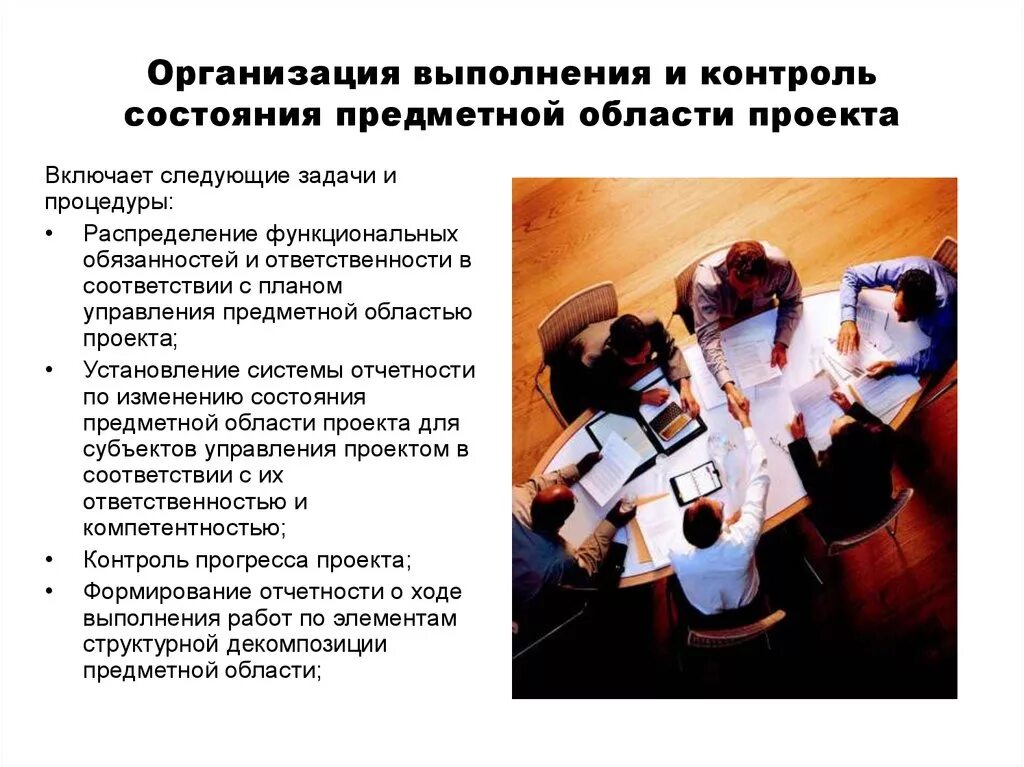 Организация выполнения и контроль состояния предметной области проекта

Включает следующие задачи и процедуры:

• Распределение функциональных обязанностей и ответственности в соответствии с планом управления предметной областью проекта;
• Установление системы отчетности по изменению состояния предметной области проекта для субъектов управления проектом в соответствии с их ответственностью и компетентностью;
• Контроль прогресса проекта;
• Формирование отчетности о ходе выполнения работ по элементам структурной декомпозиции предметной области;